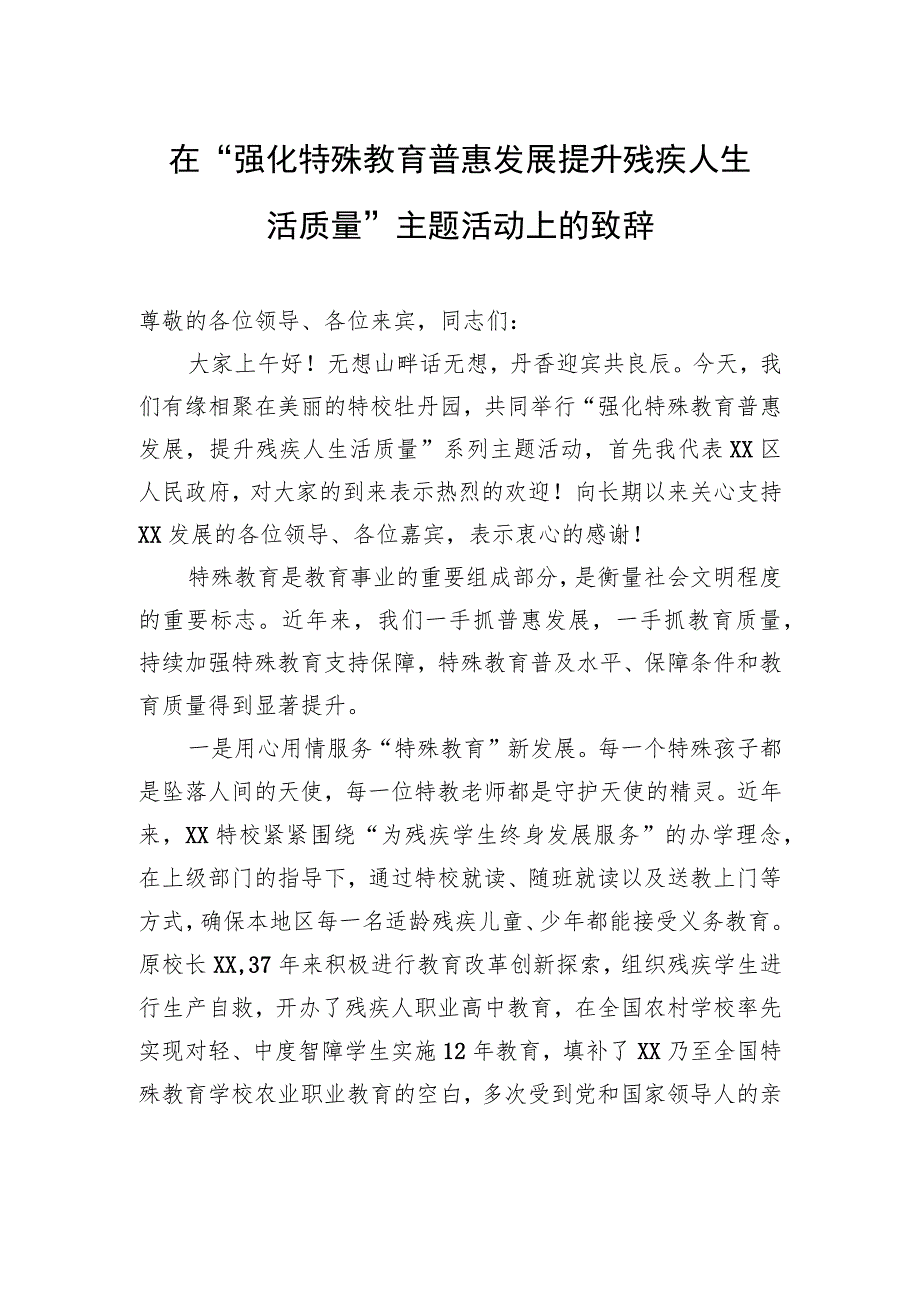 在“强化特殊教育普惠发展提升残疾人生活质量”主题活动上的致辞

尊敬的各位领导、各位来宾，同志们：

大家上午好！无想山畔话无想，丹香迎宾共良辰。今天，我们有缘相聚在美丽的特校牡丹园，共同举行“强化特殊教育普惠发展，提升残疾人生活质量”系列主题活动，首先我代表XX区人民政府，对大家的到来表示热烈的欢迎！向长期以来关心支持XX发展的各位领导、各位嘉宾，表示衷心的感谢！

特殊教育是教育事业的重要组成部分，是衡量社会文明程度的重要标志。近年来，我们一手抓普惠发展，一手抓教育质量，持续加强特殊教育支持保障，特殊教育普及水平、保障条件和教育质量得到显著提升。

一是用心用情服务“特殊教育”新发展。每一个特殊孩子都是坠落人间的天使，每一位特教老师都是守护天使的精灵。近年来，XX特校紧紧围绕“为残疾学生终身发展服务”的办学理念，在上级部门的指导下，通过特校就读、随班就读以及送教上门等方式，确保本地区每一名适龄残疾儿童、少年都能接受义务教育。原校长XX,37年来积极进行教育改革创新探索，组织残疾学生进行生产自救，开办了残疾人职业高中教育，在全国农村学校率先实现对轻、中度智障学生实施12年教育，填补了XX乃至全国特殊教育学校农业职业教育的空白，多次受到党和国家领导人的亲